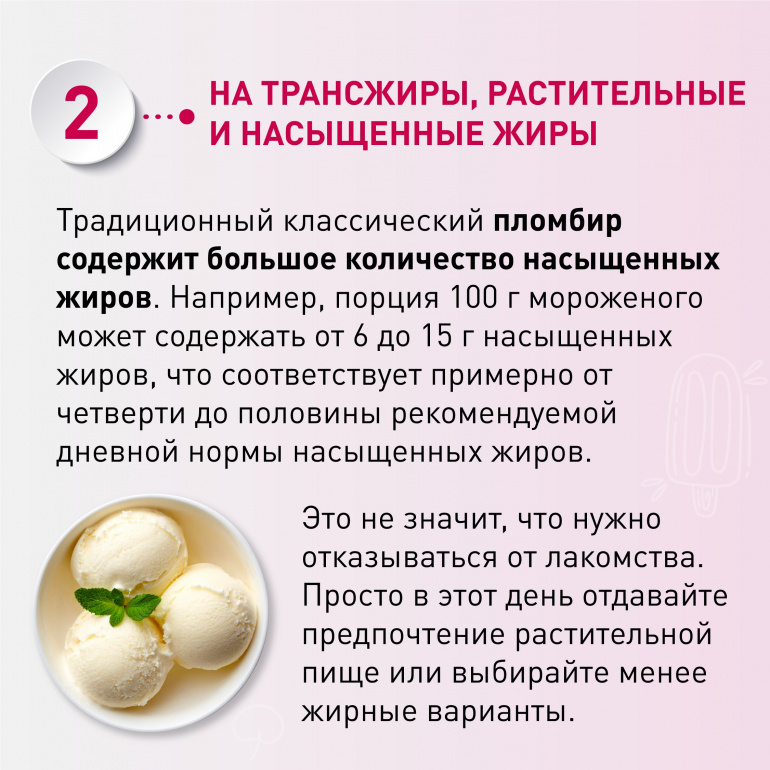 2

НА ТРАНСЖИРЫ, РАСТИТЕЛЬНЫЕ И НАСЫЩЕННЫЕ ЖИРЫ

Традиционный классический пломбир содержит большое количество насыщенных жиров. Например, порция 100 г мороженого может содержать от 6 до 15 г насыщенных жиров, что соответствует примерно от четверти до половины рекомендуемой дневной нормы насыщенных жиров.

Это не значит, что нужно отказываться от лакомства. Просто в этот день отдавайте предпочтение растительной пище или выбирайте менее жирные варианты.